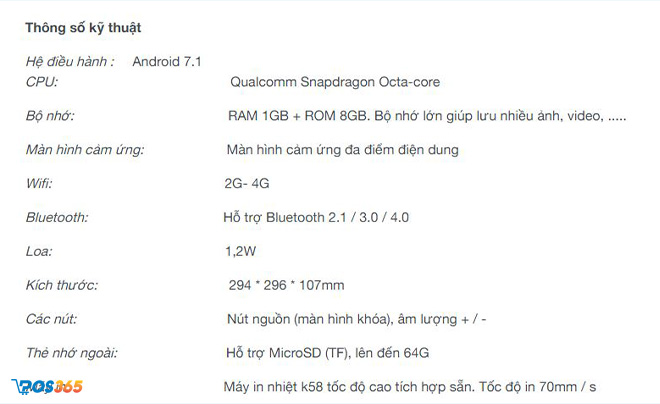 Thông số kỹ thuật

Hệ điều hành : Android 7.1
CPU: Qualcomm Snapdragon Octa-core

Bộ nhớ: RAM 1GB + ROM 8GB. Bộ nhớ lớn giúp lưu nhiều ảnh, video, .....

Màn hình cảm ứng: Màn hình cảm ứng đa điểm điện dung

Wifi: 2G- 4G

Bluetooth: Hỗ trợ Bluetooth 2.1 / 3.0 / 4.0

Loa: 1,2W

Kích thước: 294 * 296 * 107mm

Các nút: Nút nguồn (màn hình khóa), âm lượng + / -

Thẻ nhớ ngoài: Hỗ trợ MicroSD (TF), lên đến 64G

POS365

Máy in nhiệt k58 tốc độ cao tích hợp sẵn. Tốc độ in 70mm / s